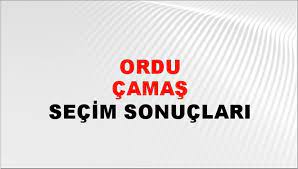 ORDU
ÇAMAŞ
SEÇİM SONUÇLARI